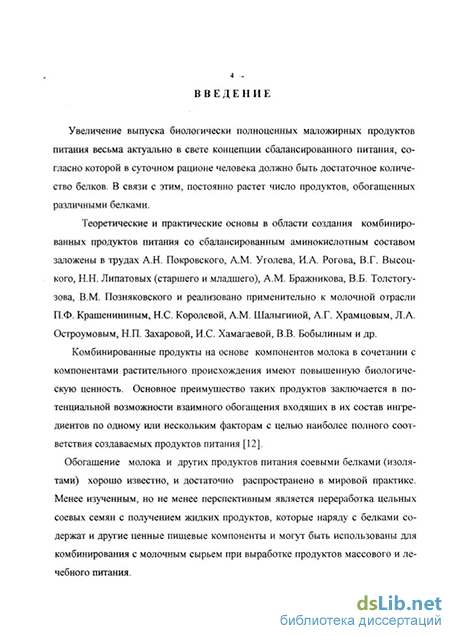 4

ВВЕДЕНИЕ

Увеличение выпуска биологически полноценных маложирных продуктов питания весьма актуально в свете концепции сбалансированного питания, согласно которой в суточном рационе человека должно быть достаточное количество белков. В связи с этим, постоянно растет число продуктов, обогащенных различными белками.

Теоретические и практические основы в области создания комбинированных продуктов питания со сбалансированным аминокислотным составом заложены в трудах А.Н. Покровского, А.М. Уголева, И.А. Рогова, В.Г. Высоцкого, Н.Н. Липатовых (старшего и младшего), А.М. Бражникова, В.Б. Толстогузова, В.М. Позняковского и реализовано применительно к молочной отрасли П.Ф. Крашенининым, Н.С. Королевой, А.М. Шалыгиной, А.Г. Храмцовым, Л.А. Остроумовым, Н.П. Захаровой, И.С. Хамагаевой, В.В. Бобылиным и др.

Комбинированные продукты на основе компонентов молока в сочетании с компонентами растительного происхождения имеют повышенную биологическую ценность. Основное преимущество таких продуктов заключается в потенциальной возможности взаимного обогащения входящих в их состав ингредиентов по одному или нескольким факторам с целью наиболее полного соответствия создаваемых продуктов питания [12].

Обогащение молока и других продуктов питания соевыми белками (изолятами) хорошо известно, и достаточно распространено в мировой практике. Менее изученным, но не менее перспективным является переработка цельных соевых семян с получением жидких продуктов, которые наряду с белками содержат и другие ценные пищевые компоненты и могут быть использованы для комбинирования с молочным сырьем при выработке продуктов массового и лечебного питания.

dsLib.net
библиотека диссертаций